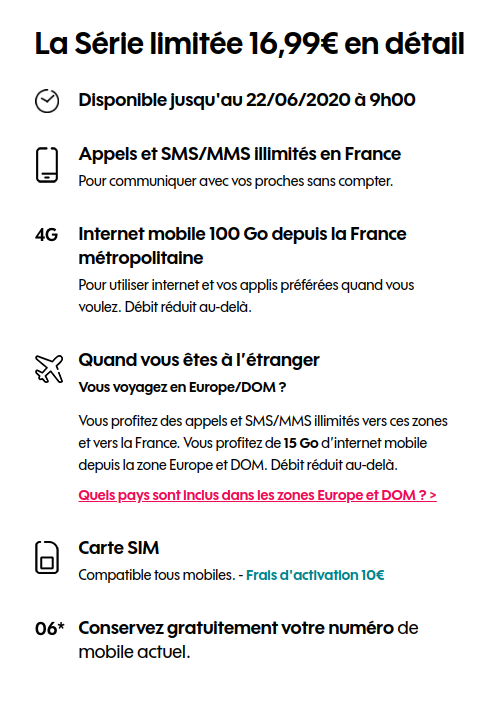 La Série limitée 16,99€ en détail

Disponible jusqu'au 22/06/2020 à 9h00

Appels et SMS/MMS illimités en France
Pour communiquer avec vos proches sans compter.

4G Internet mobile 100 Go depuis la France métropolitaine
Pour utiliser internet et vos applis préférées quand vous voulez. Débit réduit au-delà.

Quand vous êtes à l'étranger
Vous voyagez en Europe/DOM ?

Vous profitez des appels et SMS/MMS illimités vers ces zones et vers la France. Vous profitez de 15 Go d'internet mobile depuis la zone Europe et DOM. Débit réduit au-delà.

Quels pays sont inclus dans les zones Europe et DOM ? >

Carte SIM
Compatible tous mobiles. - Frais d'activation 10€

06* Conservez gratuitement votre numéro de mobile actuel.